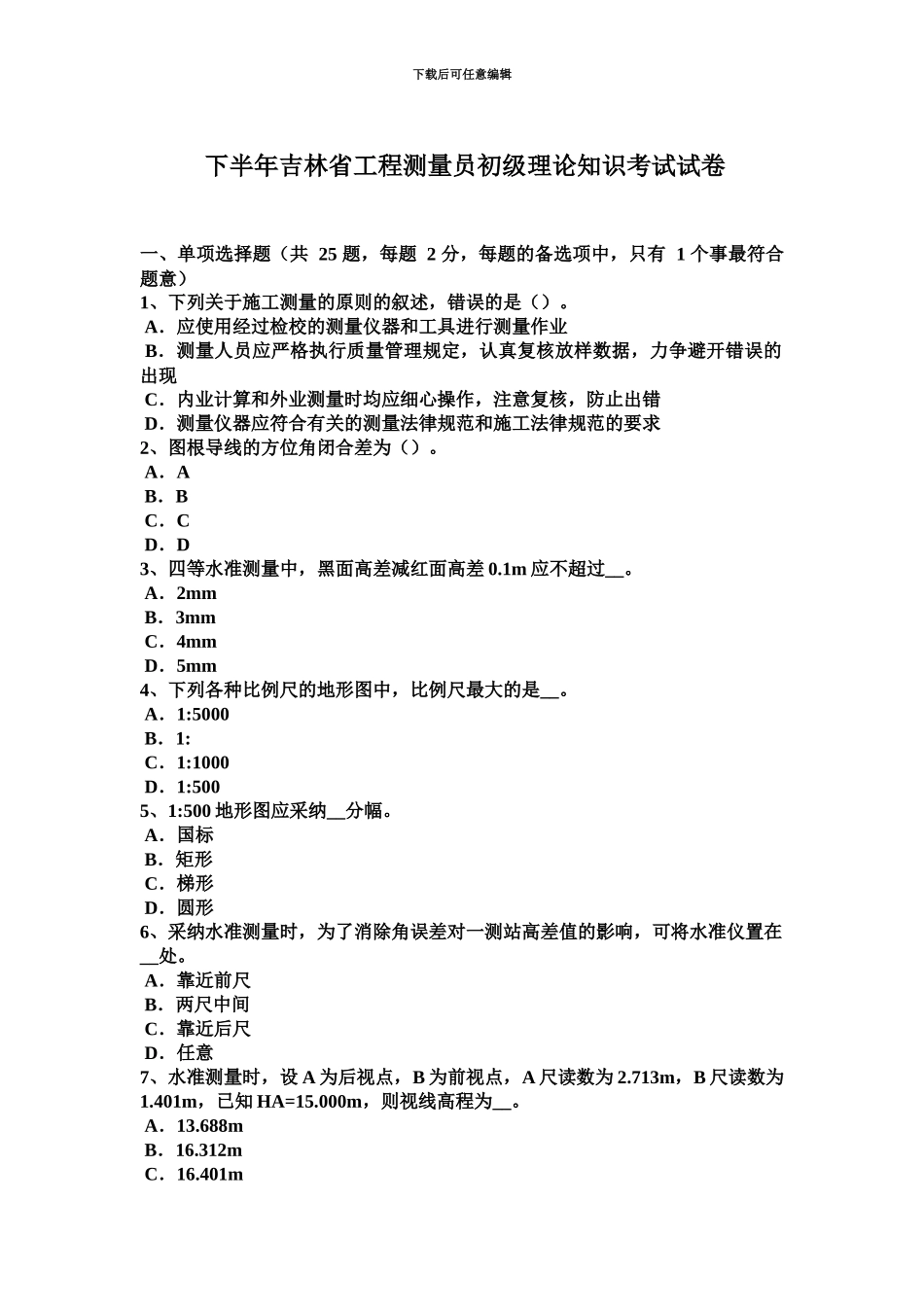 下载后可任意编辑

下半年吉林省工程测量员初级理论知识考试试卷

一、单项选择题（共 25 题，每题 2 分，每题的备选项中，只有 1 个事最符合题意）
1、下列关于施工测量的原则的叙述，错误的是（）。
A．应使用经过检校的测量仪器和工具进行测量作业
B．测量人员应严格执行质量管理规定，认真复核放样数据，力争避开错误的出现
C．内业计算和外业测量时均应细心操作，注意复核，防止出错
D．测量仪器应符合有关的测量法律规范和施工法律规范的要求
2、图根导线的方位角闭合差为（）。
A．A
B．B
C．C
D．D
3、四等水准测量中，黑面高差减红面高差 0.1m 应不超过__。
A．2mm
B．3mm
C．4mm
D．5mm
4、下列各种比例尺的地形图中，比例尺最大的是__。
A．1:5000
B．1:
C．1:1000
D．1:500
5、1:500 地形图应采纳__分幅。
A．国标
B．矩形
C．梯形
D．圆形
6、采纳水准测量时，为了消除角误差对一测站高差值的影响，可将水准仪置在__处。
A．靠近前尺
B．两尺中间
C．靠近后尺
D．任意
7、水准测量时，设 A 为后视点，B 为前视点，A 尺读数为 2.713m，B 尺读数为 1.401m，已知 HA=15.000m，则视线高程为__。
A．13.688m
B．16.312m
C．16.401m